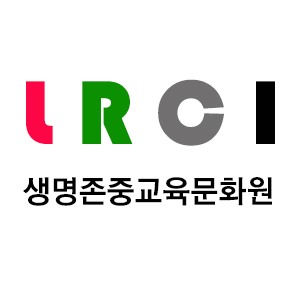 LRCI
생명존중교육문화원